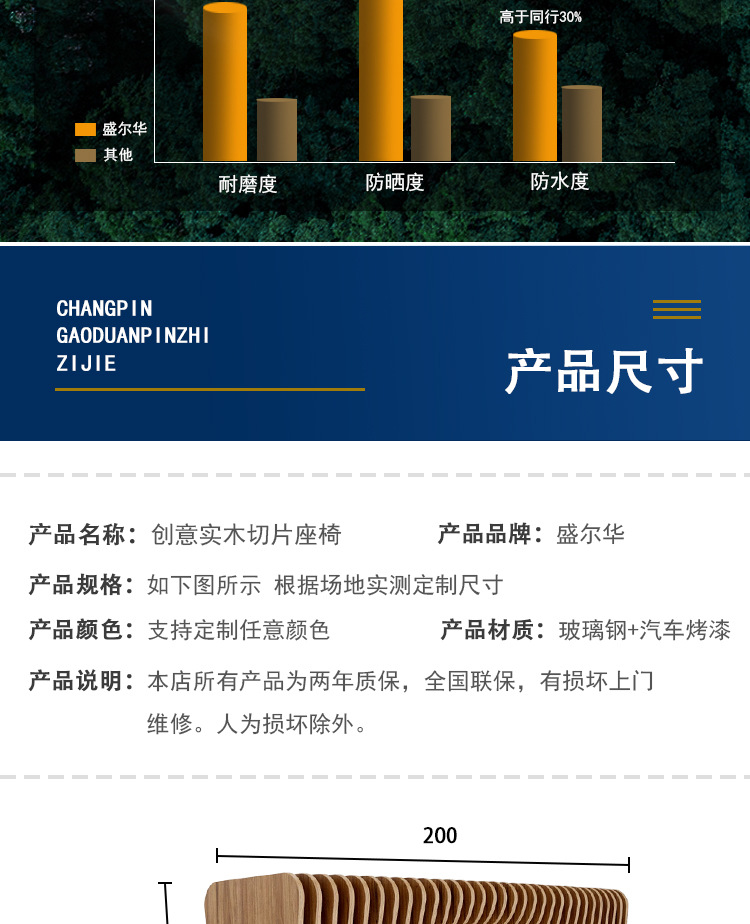 高于同行30%

盛尔华
其他

耐磨度 防晒度 防水度

CHANGPIN
GAODUANPINZHI
ZIJIE

产品尺寸

产品名称：创意实木切片座椅
产品品牌：盛尔华

产品规格：如下图所示 根据场地实测定制尺寸

产品颜色：支持定制任意颜色
产品材质：玻璃钢+汽车烤漆

产品说明：本店所有产品为两年质保，全国联保，有损坏上门维修。人为损坏除外。

200